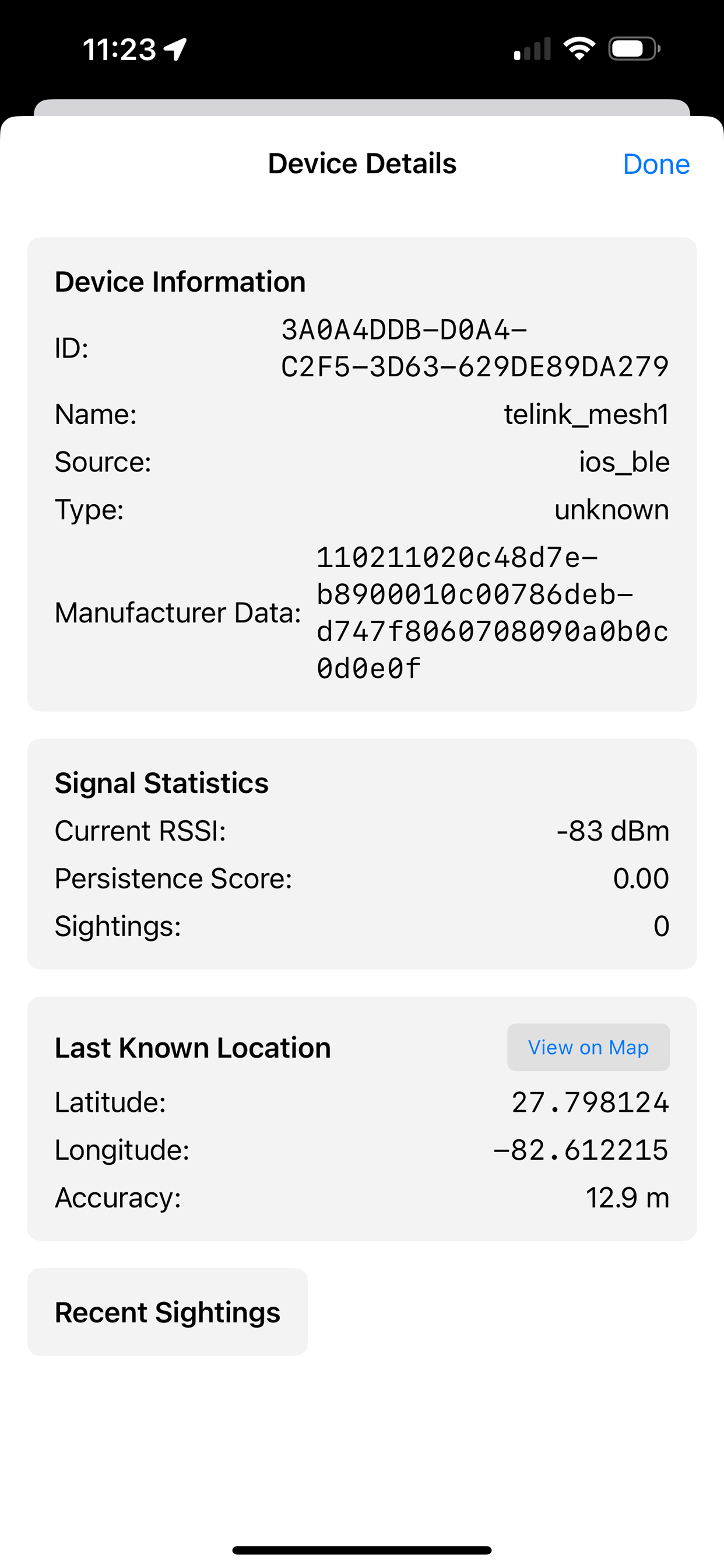 11:23

Device Details Done

Device Information

ID: 3A0A4DDB-D0A4-C2F5-3D63-629DE89DA279

Name: telink_mesh1

Source: ios_ble

Type: unknown

Manufacturer Data: 110211020c48d7e-b8900010c00786deb-d747f8060708090a0b0c0d0e0f

Signal Statistics

Current RSSI: -83 dBm

Persistence Score: 0.00

Sightings: 0

Last Known Location View on Map

Latitude: 27.798124

Longitude: -82.612215

Accuracy: 12.9 m

Recent Sightings